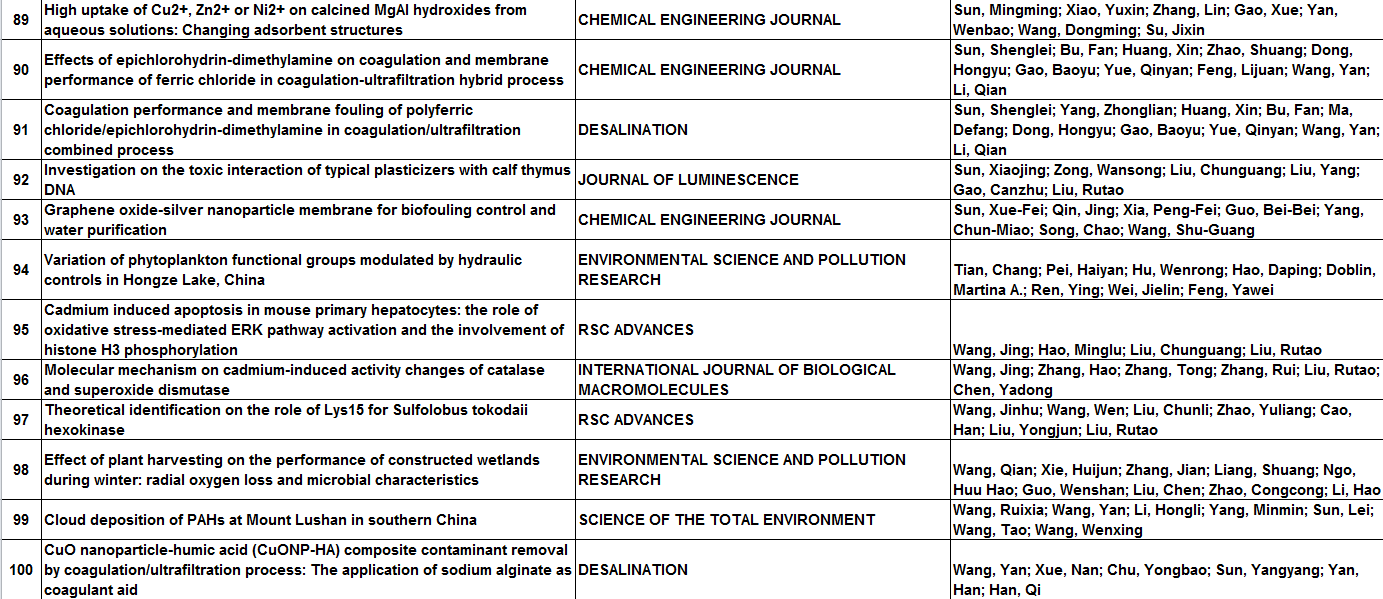 | 89 | High uptake of Cu2+, Zn2+ or Ni2+ on calcined MgAl hydroxides from aqueous solutions: Changing adsorbent structures | CHEMICAL ENGINEERING JOURNAL | Sun, Mingming; Xiao, Yuxin; Zhang, Lin; Gao, Xue; Yan, Wenbao; Wang, Dongming; Su, Jixin |
|---|---|---|---|
| 90 | Effects of epichlorohydrin-dimethylamine on coagulation and membrane performance of ferric chloride in coagulation-ultrafiltration hybrid process | CHEMICAL ENGINEERING JOURNAL | Sun, Shenglei; Bu, Fan; Huang, Xin; Zhao, Shuang; Dong, Hongyu; Gao, Baoyu; Yue, Qinyan; Feng, Lijuan; Wang, Yan; Li, Qian |
| 91 | Coagulation performance and membrane fouling of polyferric chloride/epichlorohydrin-dimethylamine in coagulation/ultrafiltration combined process | DESALINATION | Sun, Shenglei; Yang, Zhonglian; Huang, Xin; Bu, Fan; Ma, Defang; Dong, Hongyu; Gao, Baoyu; Yue, Qinyan; Wang, Yan; Li, Qian |
| 92 | Investigation on the toxic interaction of typical plasticizers with calf thymus DNA | JOURNAL OF LUMINESCENCE | Sun, Xiaojing; Zong, Wansong; Liu, Chunguang; Liu, Yang; Gao, Canzhu; Liu, Rutao |
| 93 | Graphene oxide-silver nanoparticle membrane for biofouling control and water purification | CHEMICAL ENGINEERING JOURNAL | Sun, Xue-Fei; Qin, Jing; Xia, Peng-Fei; Guo, Bei-Bei; Yang, Chun-Miao; Song, Chao; Wang, Shu-Guang |
| 94 | Variation of phytoplankton functional groups modulated by hydraulic controls in Hongze Lake, China | ENVIRONMENTAL SCIENCE AND POLLUTION RESEARCH | Tian, Chang; Pei, Haiyan; Hu, Wenrong; Hao, Daping; Doblin, Martina A.; Ren, Ying; Wei, Jielin; Feng, Yawei |
| 95 | Cadmium induced apoptosis in mouse primary hepatocytes: the role of oxidative stress-mediated ERK pathway activation and the involvement of histone H3 phosphorylation | RSC ADVANCES | Wang, Jing; Hao, Minglu; Liu, Chunguang; Liu, Rutao |
| 96 | Molecular mechanism on cadmium-induced activity changes of catalase and superoxide dismutase | INTERNATIONAL JOURNAL OF BIOLOGICAL MACROMOLECULES | Wang, Jing; Zhang, Hao; Zhang, Tong; Zhang, Rui; Liu, Rutao; Chen, Yadong |
| 97 | Theoretical identification on the role of Lys15 for Sulfolobus tokodaii hexokinase | RSC ADVANCES | Wang, Jinhu; Wang, Wen; Liu, Chunli; Zhao, Yuliang; Cao, Han; Liu, Yongjun; Liu, Rutao |
| 98 | Effect of plant harvesting on the performance of constructed wetlands during winter: radial oxygen loss and microbial characteristics | ENVIRONMENTAL SCIENCE AND POLLUTION RESEARCH | Wang, Qian; Xie, Huijun; Zhang, Jian; Liang, Shuang; Ngo, Huu Hao; Guo, Wenshan; Liu, Chen; Zhao, Congcong; Li, Hao |
| 99 | Cloud deposition of PAHs at Mount Lushan in southern China | SCIENCE OF THE TOTAL ENVIRONMENT | Wang, Ruixia; Wang, Yan; Li, Hongli; Yang, Minmin; Sun, Lei; Wang, Tao; Wang, Wenxing |
| 100 | CuO nanoparticle-humic acid (CuONP-HA) composite contaminant removal by coagulation/ultrafiltration process: The application of sodium alginate as coagulant aid | DESALINATION | Wang, Yan; Xue, Nan; Chu, Yongbao; Sun, Yangyang; Yan, Han; Han, Qi |